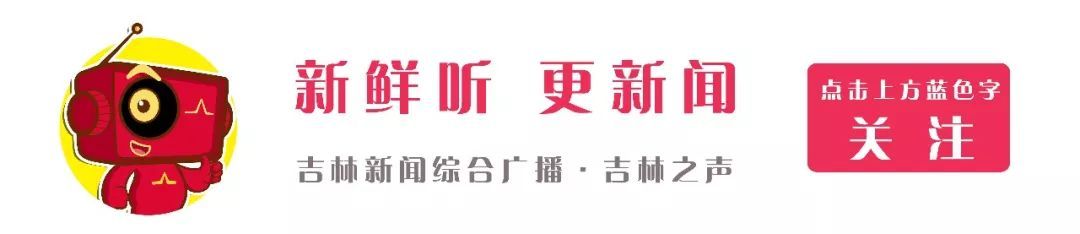 新鲜听 更新闻

吉林新闻综合广播 · 吉林之声

点击上方蓝色字
关注